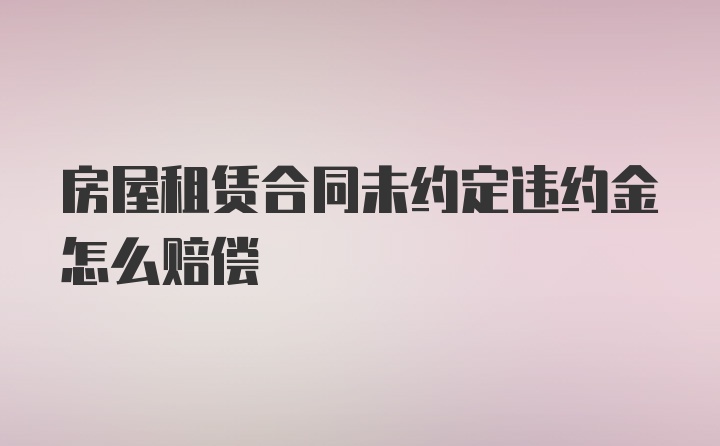 房屋租赁合同未约定违约金怎么赔偿